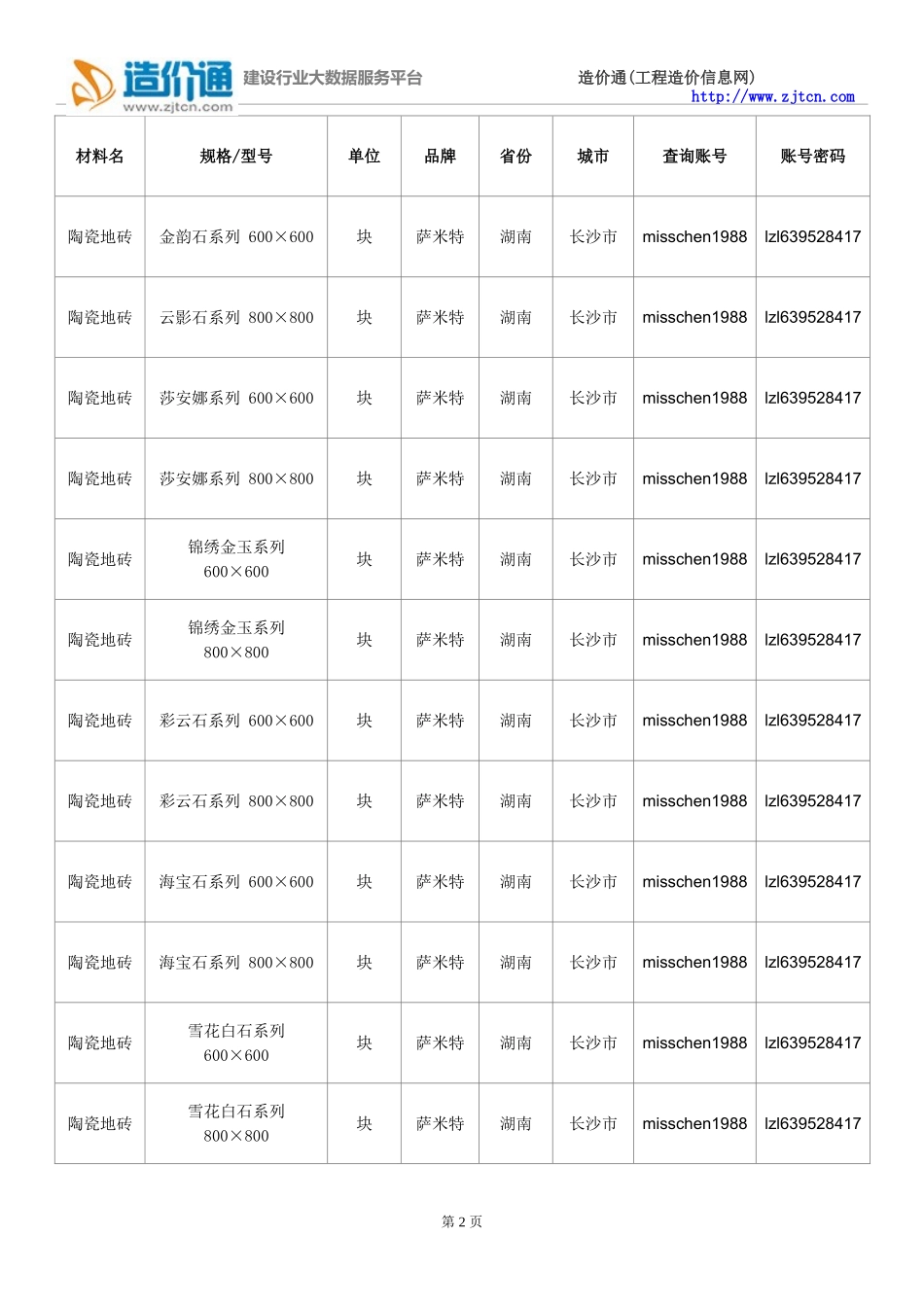 造价通 www.zjtcn.com 建设行业大数据服务平台

造价通(工程造价信息网)
http://www.zjtcn.com

| 材料名 | 规格/型号 | 单位 | 品牌 | 省份 | 城市 | 查询账号 | 账号密码 |
|---|---|---|---|---|---|---|---|
| 陶瓷地砖 | 金韵石系列 600×600 | 块 | 萨米特 | 湖南 | 长沙市 | misschen1988 | lzl639528417 |
| 陶瓷地砖 | 云影石系列 800×800 | 块 | 萨米特 | 湖南 | 长沙市 | misschen1988 | lzl639528417 |
| 陶瓷地砖 | 莎安娜系列 600×600 | 块 | 萨米特 | 湖南 | 长沙市 | misschen1988 | lzl639528417 |
| 陶瓷地砖 | 莎安娜系列 800×800 | 块 | 萨米特 | 湖南 | 长沙市 | misschen1988 | lzl639528417 |
| 陶瓷地砖 | 锦绣金玉系列 600×600 | 块 | 萨米特 | 湖南 | 长沙市 | misschen1988 | lzl639528417 |
| 陶瓷地砖 | 锦绣金玉系列 800×800 | 块 | 萨米特 | 湖南 | 长沙市 | misschen1988 | lzl639528417 |
| 陶瓷地砖 | 彩云石系列 600×600 | 块 | 萨米特 | 湖南 | 长沙市 | misschen1988 | lzl639528417 |
| 陶瓷地砖 | 彩云石系列 800×800 | 块 | 萨米特 | 湖南 | 长沙市 | misschen1988 | lzl639528417 |
| 陶瓷地砖 | 海宝石系列 600×600 | 块 | 萨米特 | 湖南 | 长沙市 | misschen1988 | lzl639528417 |
| 陶瓷地砖 | 海宝石系列 800×800 | 块 | 萨米特 | 湖南 | 长沙市 | misschen1988 | lzl639528417 |
| 陶瓷地砖 | 雪花白石系列 600×600 | 块 | 萨米特 | 湖南 | 长沙市 | misschen1988 | lzl639528417 |
| 陶瓷地砖 | 雪花白石系列 800×800 | 块 | 萨米特 | 湖南 | 长沙市 | misschen1988 | lzl639528417 |

第 2 页